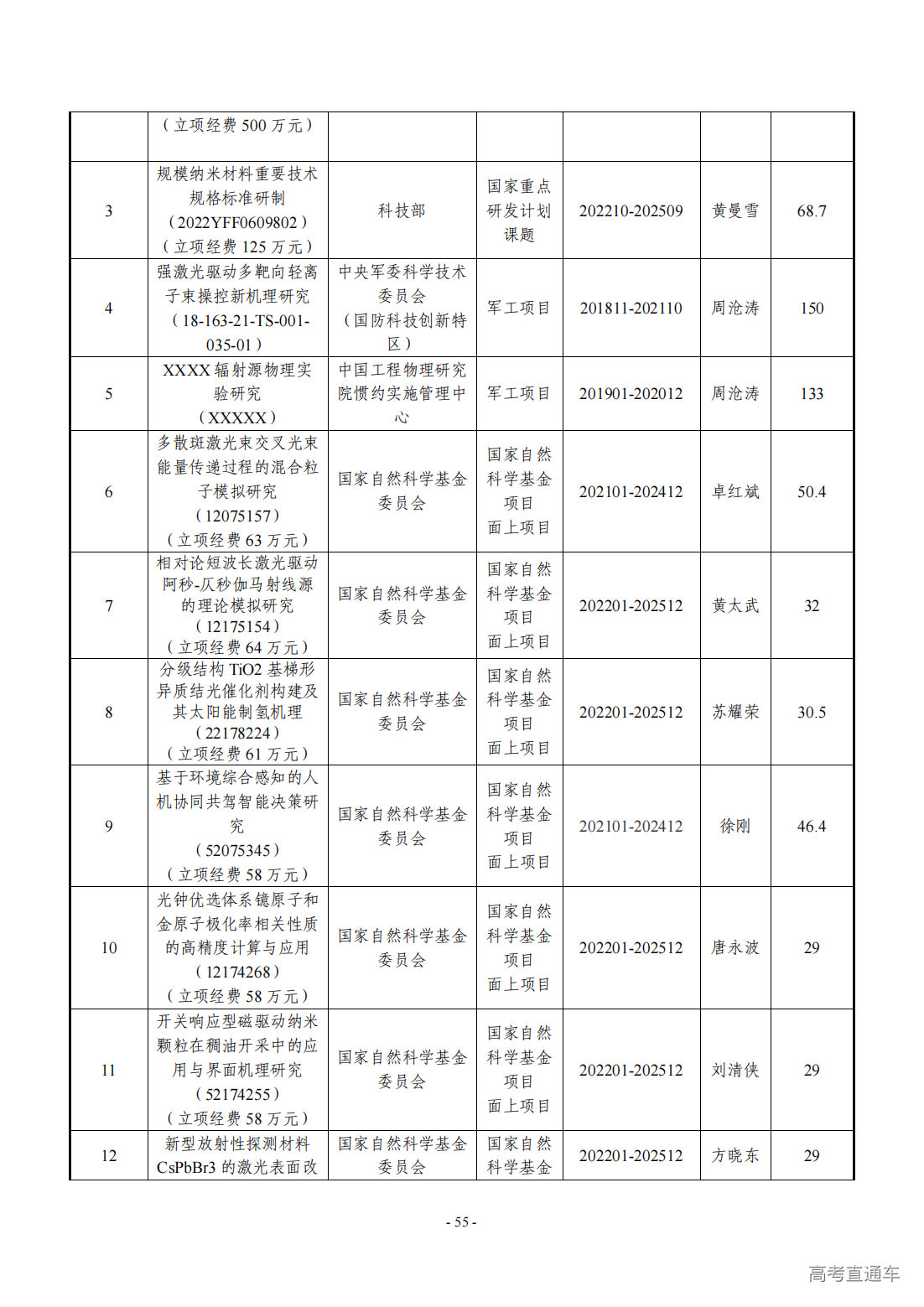 |  | （立项经费500万元） |  |  |  |  |  |
|---|---|---|---|---|---|---|
| 3 | 规模纳米材料重要技术规格标准研制（2022YFF0609802）（立项经费125万元） | 科技部 | 国家重点研发计划课题 | 202210-202509 | 黄曼雪 | 68.7 |
| 4 | 强激光驱动多靶向轻离子束操控新机理研究（18-163-21-TS-001-035-01） | 中央军委科学技术委员会（国防科技创新特区） | 军工项目 | 201811-202110 | 周沧涛 | 150 |
| 5 | XXXX辐射源物理实验研究（XXXXX） | 中国工程物理研究院惯约实施管理中心 | 军工项目 | 201901-202012 | 周沧涛 | 133 |
| 6 | 多散斑激光束交叉光束能量传递过程的混合粒子模拟研究（12075157）（立项经费63万元） | 国家自然科学基金委员会 | 国家自然科学基金项目面上项目 | 202101-202412 | 卓红斌 | 50.4 |
| 7 | 相对论短波长激光驱动阿秒-仄秒伽马射线源的理论模拟研究（12175154）（立项经费64万元） | 国家自然科学基金委员会 | 国家自然科学基金项目面上项目 | 202201-202512 | 黄太武 | 32 |
| 8 | 分级结构TiO2基梯形异质结光催化剂构建及其太阳能制氢机理（22178224）（立项经费61万元） | 国家自然科学基金委员会 | 国家自然科学基金项目面上项目 | 202201-202512 | 苏耀荣 | 30.5 |
| 9 | 基于环境综合感知的人机协同共驾智能决策研究（52075345）（立项经费58万元） | 国家自然科学基金委员会 | 国家自然科学基金项目面上项目 | 202101-202412 | 徐刚 | 46.4 |
| 10 | 光钟优选体系镱原子和金原子极化率相关性质的高精度计算与应用（12174268）（立项经费58万元） | 国家自然科学基金委员会 | 国家自然科学基金项目面上项目 | 202201-202512 | 唐永波 | 29 |
| 11 | 开关响应型磁驱动纳米颗粒在稠油开采中的应用与界面机理研究（52174255）（立项经费58万元） | 国家自然科学基金委员会 | 国家自然科学基金项目面上项目 | 202201-202512 | 刘清侠 | 29 |
| 12 | 新型放射性探测材料CsPbBr3的激光表面改 | 国家自然科学基金委员会 | 国家自然科学基金 | 202201-202512 | 方晓东 | 29 |

- 55 -

高考直通车